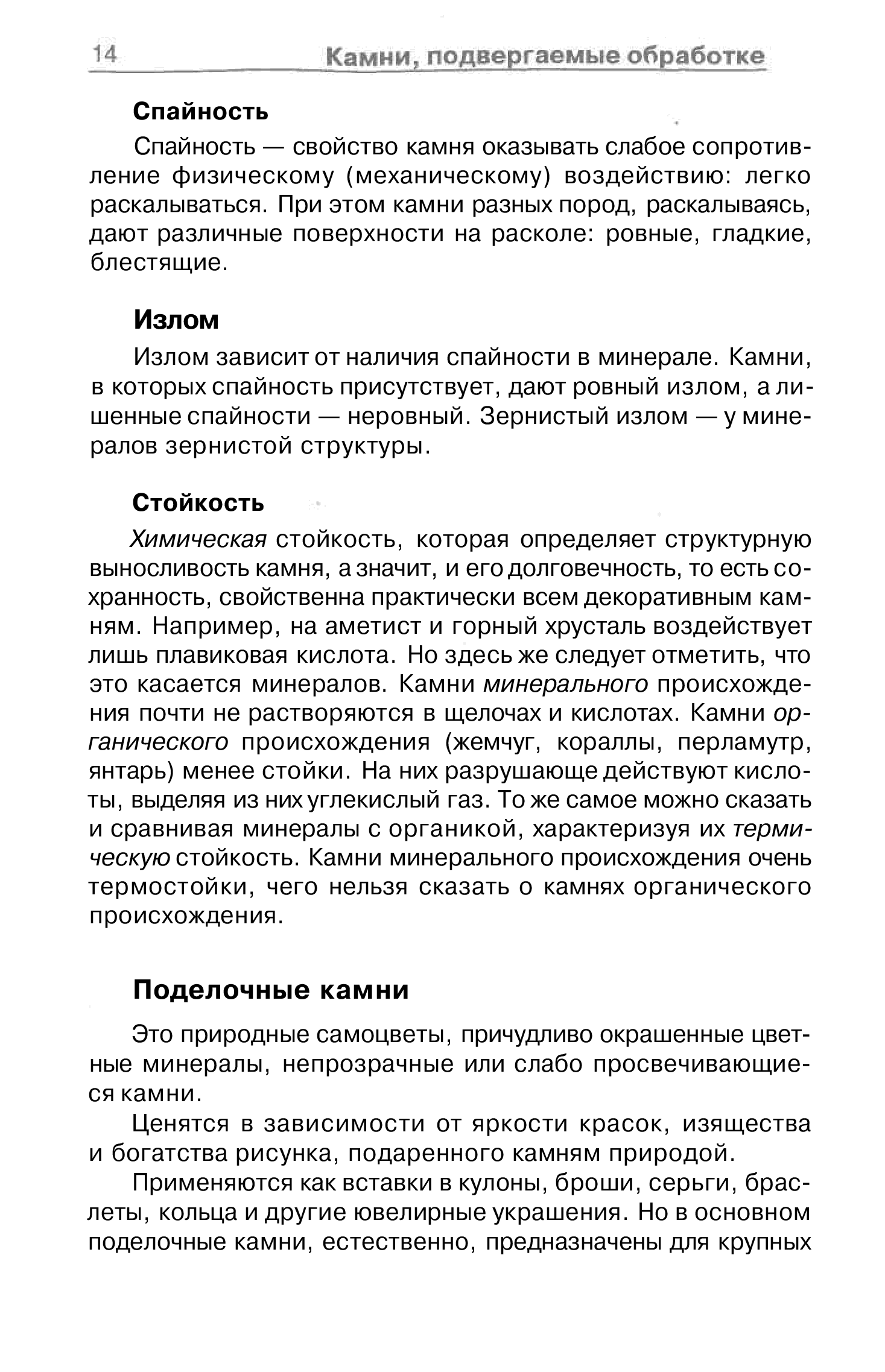 14 Камни, подвергаемые обработке

Спайность

Спайность — свойство камня оказывать слабое сопротивление физическому (механическому) воздействию: легко раскалываться. При этом камни разных пород, раскалываясь, дают различные поверхности на расколе: ровные, гладкие, блестящие.

Излом

Излом зависит от наличия спайности в минерале. Камни, в которых спайность присутствует, дают ровный излом, а лишенные спайности — неровный. Зернистый излом — у минералов зернистой структуры.

Стойкость

Химическая стойкость, которая определяет структурную выносливость камня, а значит, и его долговечность, то есть сохранность, свойственна практически всем декоративным камням. Например, на аметист и горный хрусталь воздействует лишь плавиковая кислота. Но здесь же следует отметить, что это касается минералов. Камни минерального происхождения почти не растворяются в щелочах и кислотах. Камни органического происхождения (жемчуг, кораллы, перламутр, янтарь) менее стойки. На них разрушающе действуют кислоты, выделяя из них углекислый газ. То же самое можно сказать и сравнивая минералы с органикой, характеризуя их термическую стойкость. Камни минерального происхождения очень термостойки, чего нельзя сказать о камнях органического происхождения.

Поделочные камни

Это природные самоцветы, причудливо окрашенные цветные минералы, непрозрачные или слабо просвечивающиеся камни.

Ценятся в зависимости от яркости красок, изящества и богатства рисунка, подаренного камням природой.

Применяются как вставки в кулоны, броши, серьги, браслеты, кольца и другие ювелирные украшения. Но в основном поделочные камни, естественно, предназначены для крупных